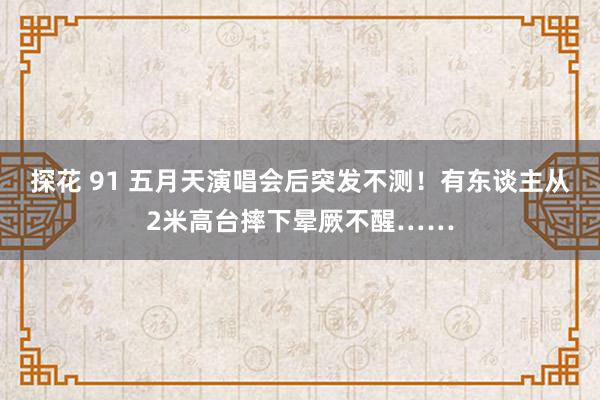 探花 91 五月天演唱会后突发不测！有东谈主从2米高台摔下晕厥不醒……